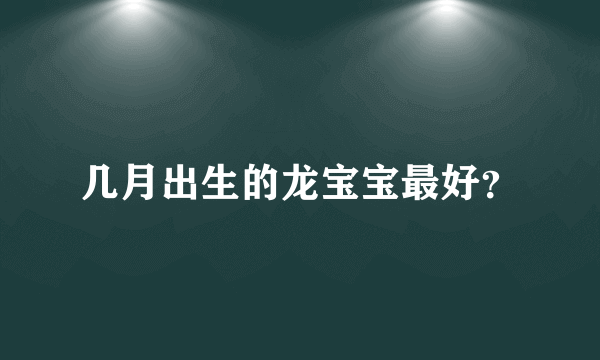 几月出生的龙宝宝最好?